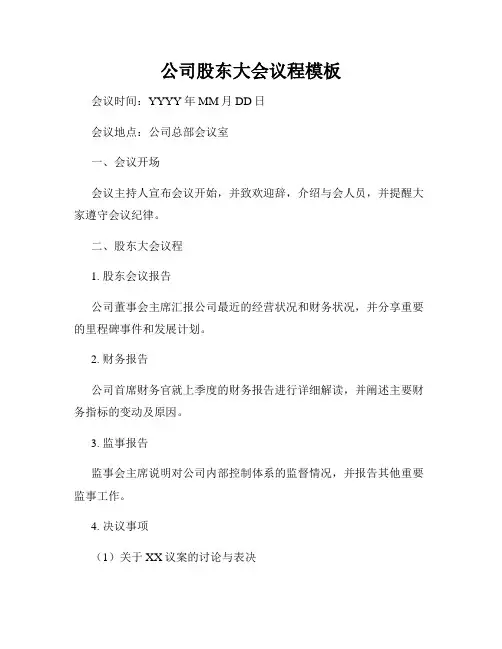 公司股东大会议程模板

会议时间：YYYY年MM月DD日

会议地点：公司总部会议室

一、会议开场

会议主持人宣布会议开始，并致欢迎辞，介绍与会人员，并提醒大家遵守会议纪律。

二、股东大会议程

1.股东会议报告

公司董事会主席汇报公司最近的经营状况和财务状况，并分享重要的里程碑事件和发展计划。

2.财务报告

公司首席财务官就上季度的财务报告进行详细解读，并阐述主要财务指标的变动及原因。

3.监事报告

监事会主席说明对公司内部控制体系的监督情况，并报告其他重要监事工作。

4.决议事项

（1）关于XX议案的讨论与表决